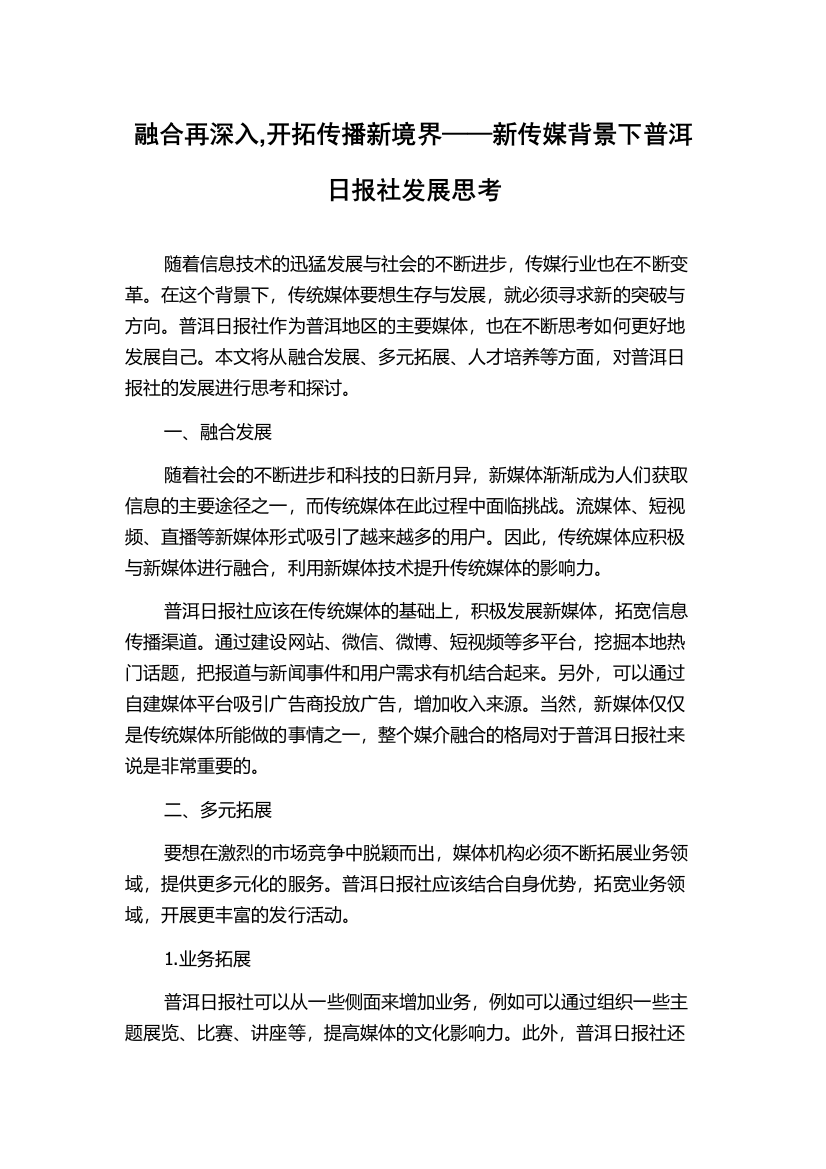 融合再深入,开拓传播新境界——新传媒背景下普洱日报社发展思考

随着信息技术的迅猛发展与社会的不断进步，传媒行业也在不断变革。在这个背景下，传统媒体要想生存与发展，就必须寻求新的突破与方向。普洱日报社作为普洱地区的主要媒体，也在不断思考如何更好地发展自己。本文将从融合发展、多元拓展、人才培养等方面，对普洱日报社的发展进行思考和探讨。

一、融合发展

随着社会的不断进步和科技的日新月异，新媒体渐渐成为人们获取信息的主要途径之一，而传统媒体在此过程中面临挑战。流媒体、短视频、直播等新媒体形式吸引了越来越多的用户。因此，传统媒体应积极与新媒体进行融合，利用新媒体技术提升传统媒体的影响力。

普洱日报社应该在传统媒体的基础上，积极发展新媒体，拓宽信息传播渠道。通过建设网站、微信、微博、短视频等多平台，挖掘本地热门话题，把报道与新闻事件和用户需求有机结合起来。另外，可以通过自建媒体平台吸引广告商投放广告，增加收入来源。当然，新媒体仅仅是传统媒体所能做的事情之一，整个媒介融合的格局对于普洱日报社来说是非常重要的。

二、多元拓展

要想在激烈的市场竞争中脱颖而出，媒体机构必须不断拓展业务领域，提供更多元化的服务。普洱日报社应该结合自身优势，拓宽业务领域，开展更丰富的发行活动。

1.业务拓展

普洱日报社可以从一些侧面来增加业务，例如可以通过组织一些主题展览、比赛、讲座等，提高媒体的文化影响力。此外，普洱日报社还